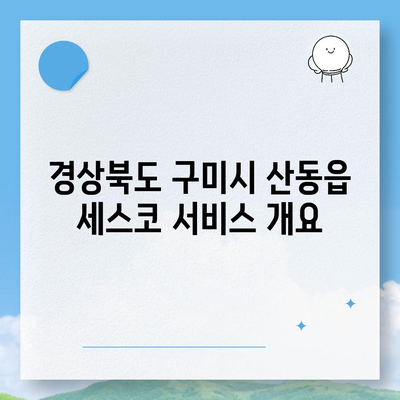 경상북도 구미시 산동읍 세스코 서비스 개요